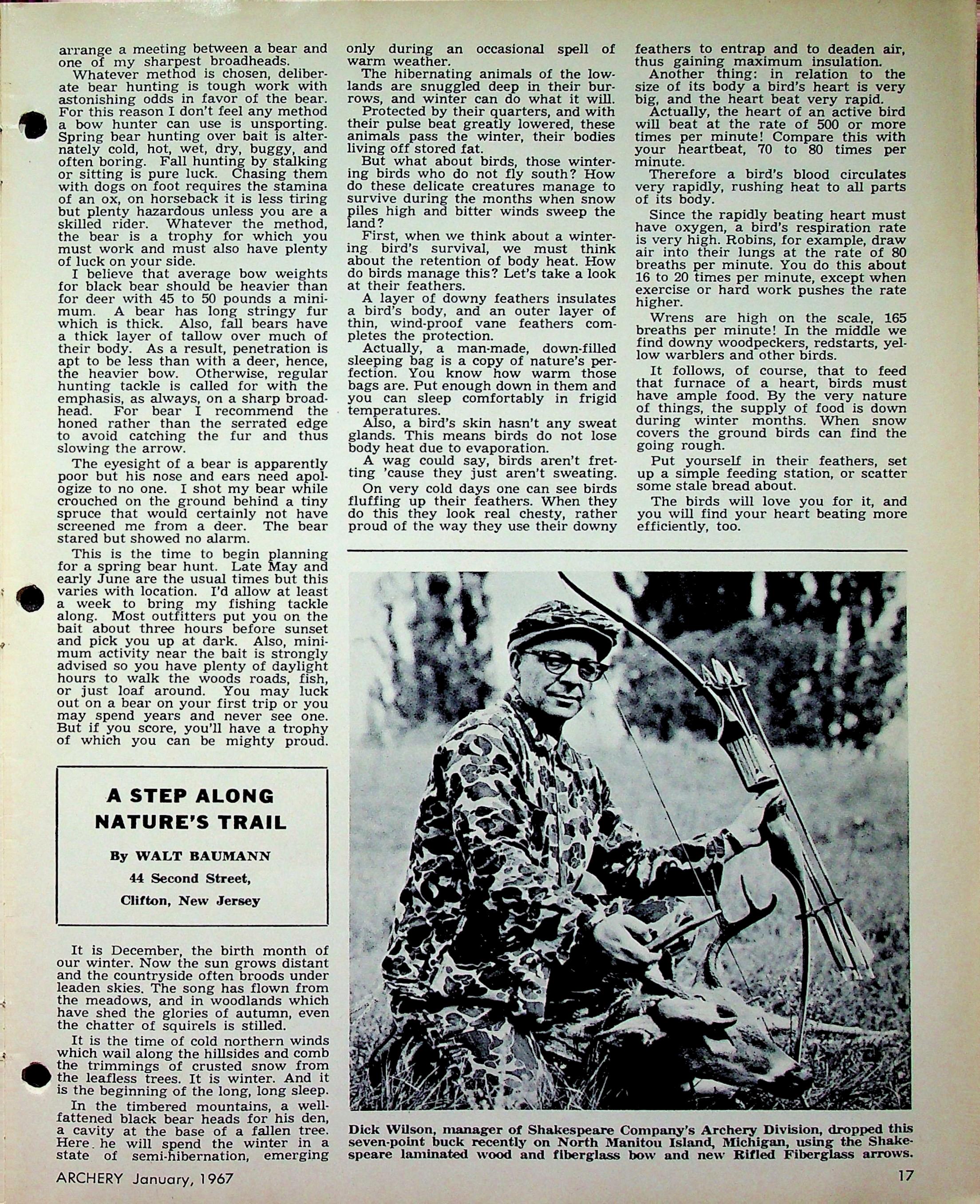 arrange a meeting between a bear and one of my sharpest broadheads.

Whatever method is chosen, deliberate bear hunting is tough work with astonishing odds in favor of the bear. For this reason I don't feel any method a bow hunter can use is unsporting. Spring bear hunting over bait is alternately cold, hot, wet, dry, buggy, and often boring. Fall hunting by stalking or sitting is pure luck. Chasing them with dogs on foot requires the stamina of an ox, on horseback it is less tiring but plenty hazardous unless you are a skilled rider. Whatever the method, the bear is a trophy for which you must work and must also have plenty of luck on your side.

I believe that average bow weights for black bear should be heavier than for deer with 45 to 50 pounds a minimum. A bear has long stringy fur which is thick. Also, fall bears have a thick layer of tallow over much of their body. As a result, penetration is apt to be less than with a deer, hence, the heavier bow. Otherwise, regular hunting tackle is called for with the emphasis, as always, on a sharp broadhead. For bear I recommend the honed rather than the serrated edge to avoid catching the fur and thus slowing the arrow.

The eyesight of a bear is apparently poor but his nose and ears need apologize to no one. I shot my bear while crouched on the ground behind a tiny spruce that would certainly not have screened me from a deer. The bear stared but showed no alarm.

This is the time to begin planning for a spring bear hunt. Late May and early June are the usual times but this varies with location. I'd allow at least a week to bring my fishing tackle along. Most outfitters put you on the bait about three hours before sunset and pick you up at dark. Also, minimum activity near the bait is strongly advised so you have plenty of daylight hours to walk the woods roads, fish, or just loaf around. You may luck out on a bear on your first trip or you may spend years and never see one. But if you score, you'll have a trophy of which you can be mighty proud.

A STEP ALONG NATURE'S TRAIL

By WALT BAUMANN
44 Second Street,
Clifton, New Jersey

It is December, the birth month of our winter. Now the sun grows distant and the countryside often broods under leaden skies. The song has flown from the meadows, and in woodlands which have shed the glories of autumn, even the chatter of squirels is stilled.

It is the time of cold northern winds which wail along the hillsides and comb the trimmings of crusted snow from the leafless trees. It is winter. And it is the beginning of the long, long sleep.

In the timbered mountains, a well-fattened black bear heads for his den, a cavity at the base of a fallen tree. Here he will spend the winter in a state of semi-hibernation, emerging only during an occasional spell of warm weather.

The hibernating animals of the lowlands are snuggled deep in their burrows, and winter can do what it will.

Protected by their quarters, and with their pulse beat greatly lowered, these animals pass the winter, their bodies living off stored fat.

But what about birds, those wintering birds who do not fly south? How do these delicate creatures manage to survive during the months when snow piles high and bitter winds sweep the land?

First, when we think about a wintering bird's survival, we must think about the retention of body heat. How do birds manage this? Let's take a look at their feathers.

A layer of downy feathers insulates a bird's body, and an outer layer of thin, wind-proof vane feathers completes the protection.

Actually, a man-made, down-filled sleeping bag is a copy of nature's perfection. You know how warm those bags are. Put enough down in them and you can sleep comfortably in frigid temperatures.

Also, a bird's skin hasn't any sweat glands. This means birds do not lose body heat due to evaporation.

A wag could say, birds aren't fretting 'cause they just aren't sweating.

On very cold days one can see birds fluffing up their feathers. When they do this they look real chesty, rather proud of the way they use their downy feathers to entrap and to deaden air, thus gaining maximum insulation.

Another thing: in relation to the size of its body a bird's heart is very big, and the heart beat very rapid.

Actually, the heart of an active bird will beat at the rate of 500 or more times per minute! Compare this with your heartbeat, 70 to 80 times per minute.

Therefore a bird's blood circulates very rapidly, rushing heat to all parts of its body.

Since the rapidly beating heart must have oxygen, a bird's respiration rate is very high. Robins, for example, draw air into their lungs at the rate of 80 breaths per minute. You do this about 16 to 20 times per minute, except when exercise or hard work pushes the rate higher.

Wrens are high on the scale, 165 breaths per minute! In the middle we find downy woodpeckers, redstarts, yellow warblers and other birds.

It follows, of course, that to feed that furnace of a heart, birds must have ample food. By the very nature of things, the supply of food is down during winter months. When snow covers the ground birds can find the going rough.

Put yourself in their feathers, set up a simple feeding station, or scatter some stale bread about.

The birds will love you for it, and you will find your heart beating more efficiently, too.

Dick Wilson, manager of Shakespeare Company's Archery Division, dropped this seven-point buck recently on North Manitou Island, Michigan, using the Shakespeare laminated wood and fiberglass bow and new Rifled Fiberglass arrows.

ARCHERY January, 1967

17